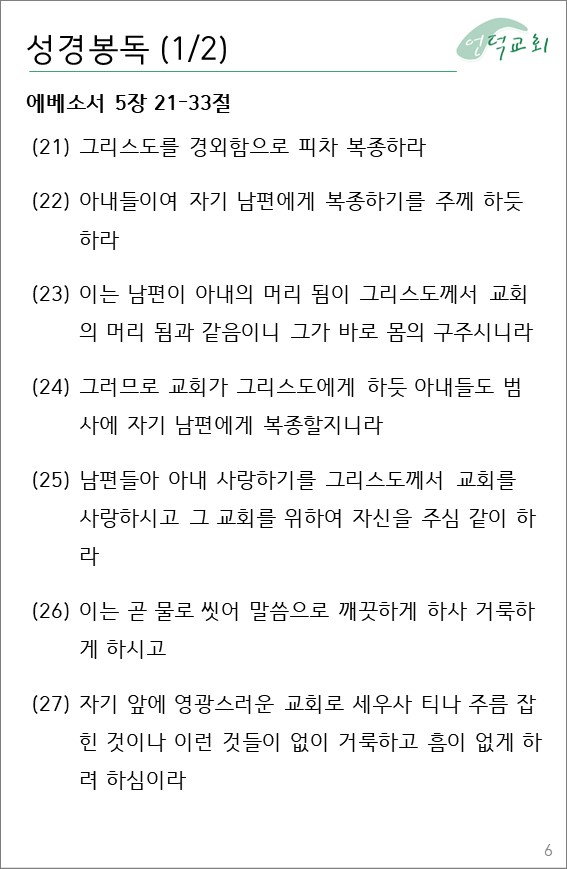 성경봉독 (1/2)

언덕교회

에베소서 5장 21-33절

(21) 그리스도를 경외함으로 피차 복종하라

(22) 아내들이여 자기 남편에게 복종하기를 주께 하듯 하라

(23) 이는 남편이 아내의 머리 됨이 그리스도께서 교회의 머리 됨과 같음이니 그가 바로 몸의 구주시니라

(24) 그러므로 교회가 그리스도에게 하듯 아내들도 범사에 자기 남편에게 복종할지니라

(25) 남편들아 아내 사랑하기를 그리스도께서 교회를 사랑하시고 그 교회를 위하여 자신을 주심 같이 하라

(26) 이는 곧 물로 씻어 말씀으로 깨끗하게 하사 거룩하게 하시고

(27) 자기 앞에 영광스러운 교회로 세우사 티나 주름 잡힌 것이나 이런 것들이 없이 거룩하고 흠이 없게 하려 하심이라

6